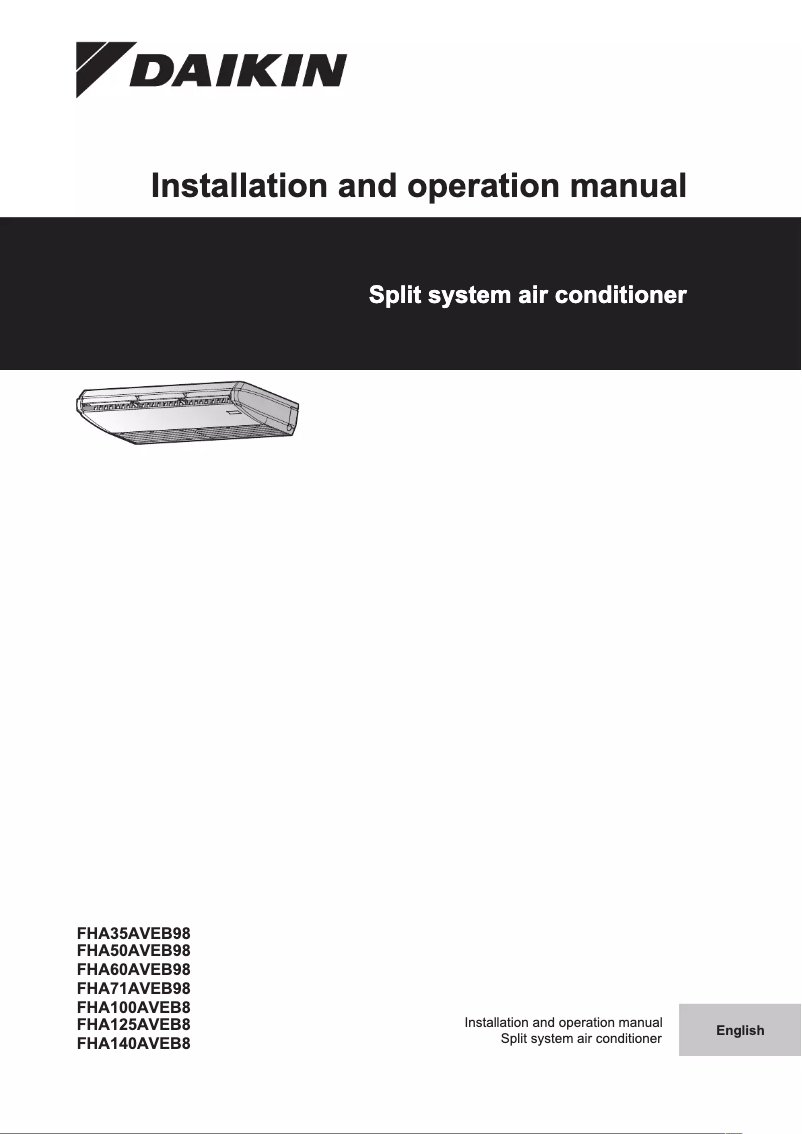 DAIKIN

Installation and operation manual

Split system air conditioner

FHA35AVEB98
FHA50AVEB98
FHA60AVEB98
FHA71AVEB98
FHA100AVEB8
FHA125AVEB8
FHA140AVEB8

Installation and operation manual
Split system air conditioner

English